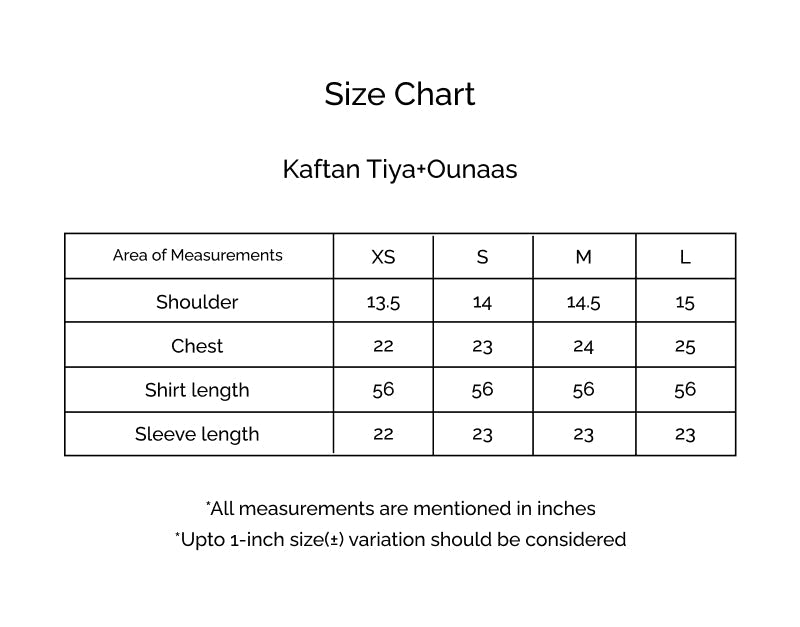 Size Chart

Kaftan Tiya+Ounaas

| Area of Measurements | XS | S | M | L |
|---|---|---|---|---|
| Shoulder | 13.5 | 14 | 14.5 | 15 |
| Chest | 22 | 23 | 24 | 25 |
| Shirt length | 56 | 56 | 56 | 56 |
| Sleeve length | 22 | 23 | 23 | 23 |

*All measurements are mentioned in inches
*Upto 1-inch size(±) variation should be considered